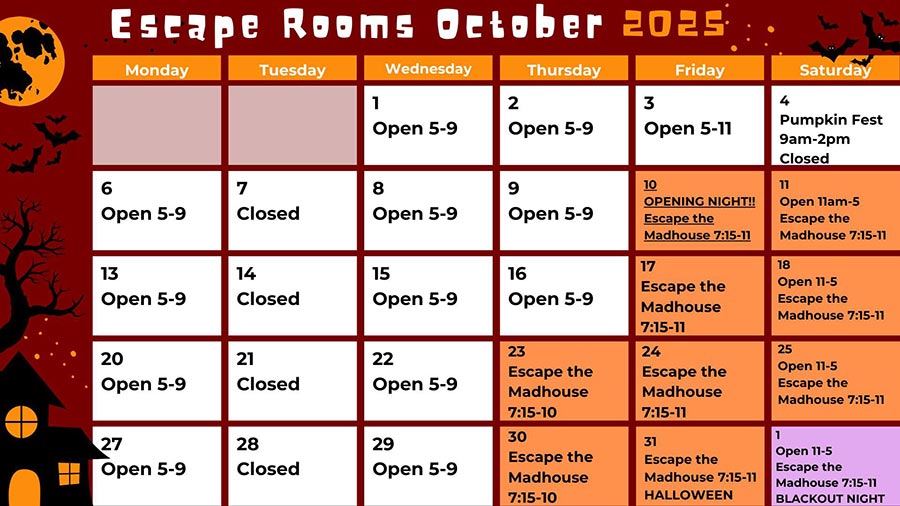 Escape Rooms October 2025

| Monday | Tuesday | Wednesday | Thursday | Friday | Saturday |
|---|---|---|---|---|---|
| | | 1 Open 5-9 | 2 Open 5-9 | 3 Open 5-11 | 4 Pumpkin Fest 9am-2pm Closed |
| 6 Open 5-9 | 7 Closed | 8 Open 5-9 | 9 Open 5-9 | 10 OPENING NIGHT!! Escape the Madhouse 7:15-11 | 11 Open 11am-5 Escape the Madhouse 7:15-11 |
| 13 Open 5-9 | 14 Closed | 15 Open 5-9 | 16 Open 5-9 | 17 Escape the Madhouse 7:15-11 | 18 Open 11-5 Escape the Madhouse 7:15-11 |
| 20 Open 5-9 | 21 Closed | 22 Open 5-9 | 23 Escape the Madhouse 7:15-10 | 24 Escape the Madhouse 7:15-11 | 25 Open 11-5 Escape the Madhouse 7:15-11 |
| 27 Open 5-9 | 28 Closed | 29 Open 5-9 | 30 Escape the Madhouse 7:15-10 | 31 Escape the Madhouse 7:15-11 HALLOWEEN | 1 Open 11-5 Escape the Madhouse 7:15-11 BLACKOUT NIGHT |